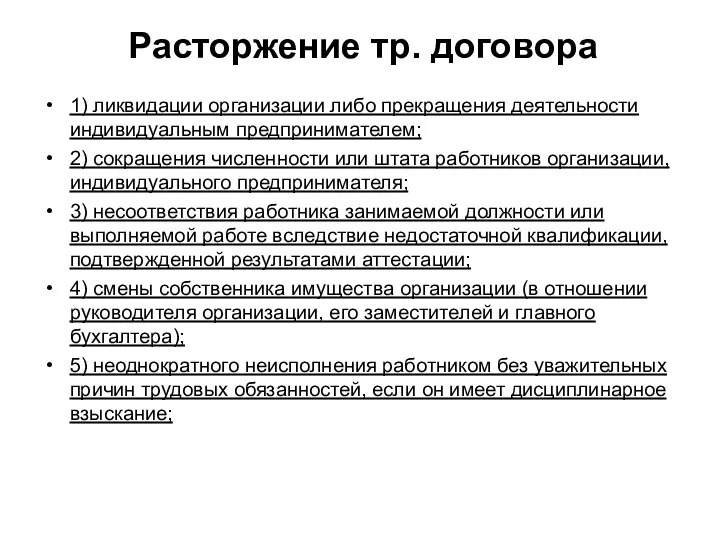 Расторжение тр. договора

• 1) ликвидации организации либо прекращения деятельности индивидуальным предпринимателем;

• 2) сокращения численности или штата работников организации, индивидуального предпринимателя;

• 3) несоответствия работника занимаемой должности или выполняемой работе вследствие недостаточной квалификации, подтвержденной результатами аттестации;

• 4) смены собственника имущества организации (в отношении руководителя организации, его заместителей и главного бухгалтера);

• 5) неоднократного неисполнения работником без уважительных причин трудовых обязанностей, если он имеет дисциплинарное взыскание;